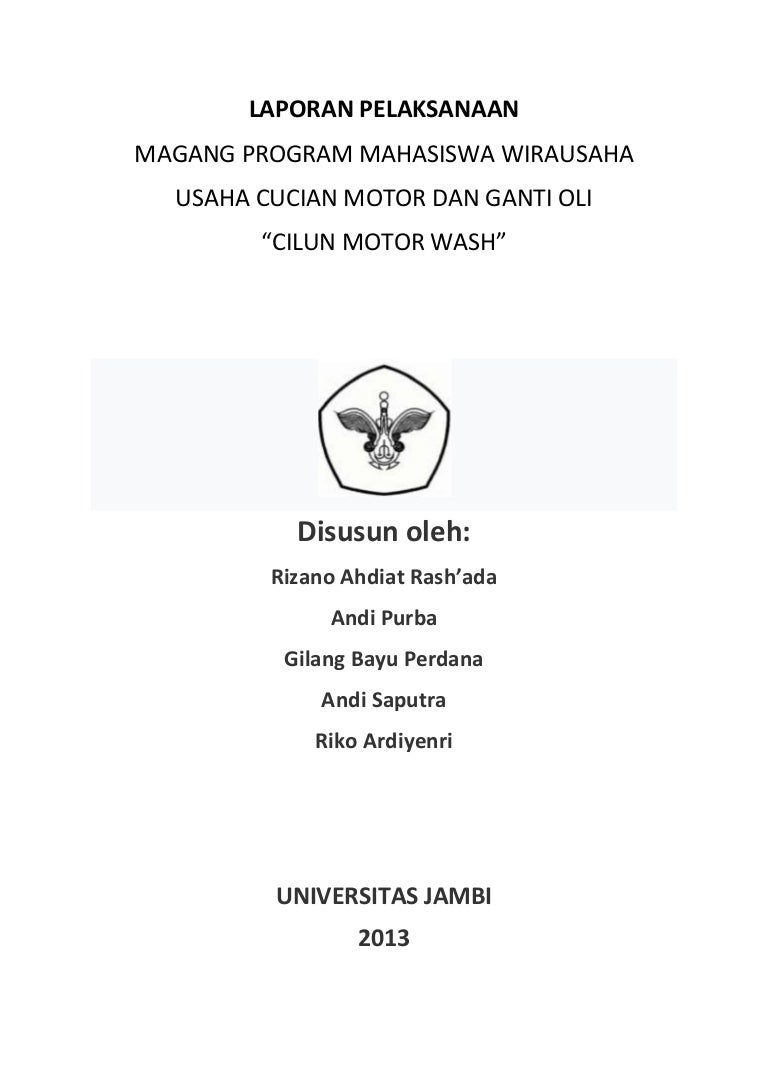 LAPORAN PELAKSANAAN

MAGANG PROGRAM MAHASISWA WIRAUSAHA

USAHA CUCIAN MOTOR DAN GANTI OLI

“CILUN MOTOR WASH”

Disusun oleh:

Rizano Ahdiat Rash’ada

Andi Purba

Gilang Bayu Perdana

Andi Saputra

Riko Ardiyenri

UNIVERSITAS JAMBI

2013